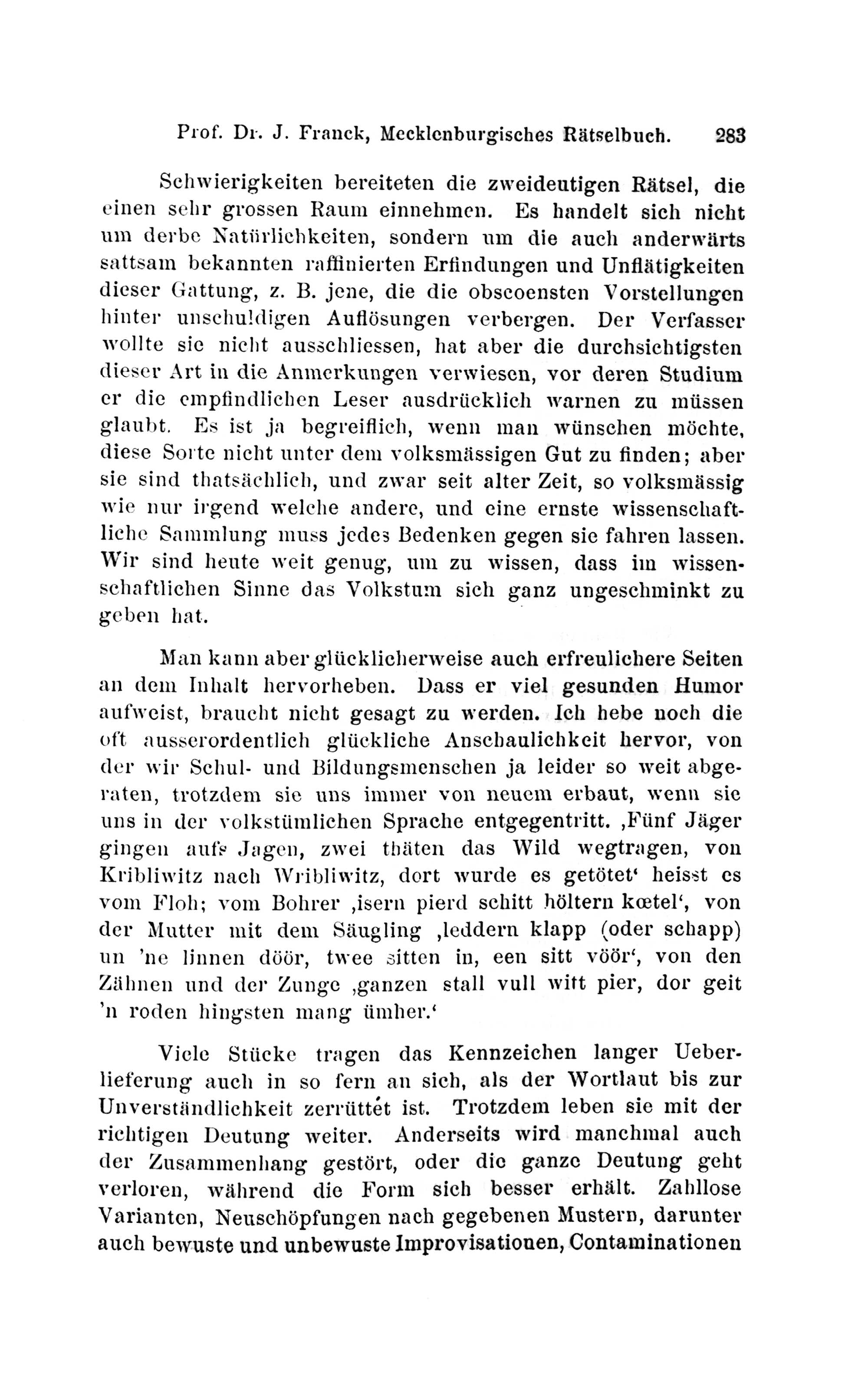 Prof. Dr. J. Franck, Mecklenburgisches Rätselbuch. 283

Schwierigkeiten bereiteten die zweideutigen Rätsel, die einen sehr grossen Raum einnehmen. Es handelt sich nicht um derbe Natürlichkeiten, sondern um die auch anderwärts sattsam bekannten raffinierten Erfindungen und Unflätigkeiten dieser Gattung, z. B. jene, die die obscoensten Vorstellungen hinter unschuldigen Auflösungen verbergen. Der Verfasser wollte sie nicht ausschliessen, hat aber die durchsichtigsten dieser Art in die Anmerkungen verwiesen, vor deren Studium er die empfindlichen Leser ausdrücklich warnen zu müssen glaubt. Es ist ja begreiflich, wenn man wünschen möchte, diese Sorte nicht unter dem volksmässigen Gut zu finden; aber sie sind thatsächlich, und zwar seit alter Zeit, so volksmässig wie nur irgend welche andere, und eine ernste wissenschaftliche Sammlung muss jedes Bedenken gegen sie fahren lassen. Wir sind heute weit genug, um zu wissen, dass im wissenschaftlichen Sinne das Volkstum sich ganz ungeschminkt zu geben hat.

Man kann aber glücklicherweise auch erfreulichere Seiten an dem Inhalt hervorheben. Dass er viel gesunden Humor aufweist, braucht nicht gesagt zu werden. Ich hebe noch die oft ausserordentlich glückliche Anschaulichkeit hervor, von der wir Schul- und Bildungsmenschen ja leider so weit abgeraten, trotzdem sie uns immer von neuem erbaut, wenn sie uns in der volkstümlichen Sprache entgegentritt. ‚Fünf Jäger gingen aufs Jagen, zwei thäten das Wild wegtragen, von Kribliwitz nach Wribliwitz, dort wurde es getötet‘ heisst es vom Floh; vom Bohrer ‚isern pierd schitt höltern kœtel‘, von der Mutter mit dem Säugling ‚leddern klapp (oder schapp) un 'ne linnen döör, twee sitten in, een sitt vöör‘, von den Zähnen und der Zunge ‚ganzen stall vull witt pier, dor geit 'n roden hingsten mang ümher.‘

Viele Stücke tragen das Kennzeichen langer Ueberlieferung auch in so fern an sich, als der Wortlaut bis zur Unverständlichkeit zerrüttet ist. Trotzdem leben sie mit der richtigen Deutung weiter. Anderseits wird manchmal auch der Zusammenhang gestört, oder die ganze Deutung geht verloren, während die Form sich besser erhält. Zahllose Varianten, Neuschöpfungen nach gegebenen Mustern, darunter auch bewuste und unbewuste Improvisationen, Contaminationen